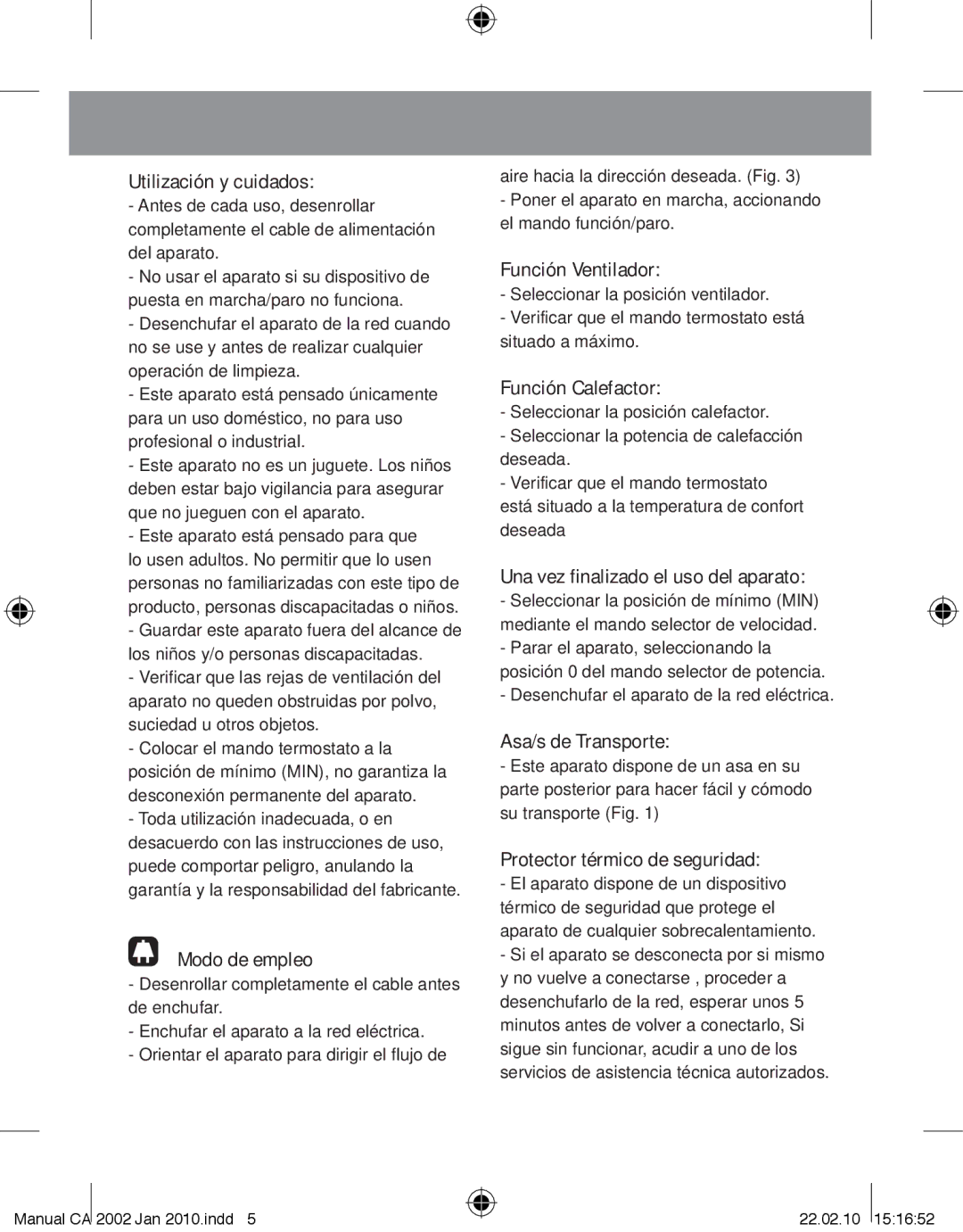 Utilización y cuidados:

- Antes de cada uso, desenrollar completamente el cable de alimentación del aparato.

- No usar el aparato si su dispositivo de puesta en marcha/paro no funciona.

- Desenchufar el aparato de la red cuando no se use y antes de realizar cualquier operación de limpieza.

- Este aparato está pensado únicamente para un uso doméstico, no para uso profesional o industrial.

- Este aparato no es un juguete. Los niños deben estar bajo vigilancia para asegurar que no jueguen con el aparato.

- Este aparato está pensado para que lo usen adultos. No permitir que lo usen personas no familiarizadas con este tipo de producto, personas discapacitadas o niños.

- Guardar este aparato fuera del alcance de los niños y/o personas discapacitadas.

- Verificar que las rejas de ventilación del aparato no queden obstruidas por polvo, suciedad u otros objetos.

- Colocar el mando termostato a la posición de mínimo (MIN), no garantiza la desconexión permanente del aparato.

- Toda utilización inadecuada, o en desacuerdo con las instrucciones de uso, puede comportar peligro, anulando la garantía y la responsabilidad del fabricante.

Modo de empleo

- Desenrollar completamente el cable antes de enchufar.

- Enchufar el aparato a la red eléctrica.

- Orientar el aparato para dirigir el flujo de aire hacia la dirección deseada. (Fig. 3)

- Poner el aparato en marcha, accionando el mando función/paro.

Función Ventilador:

- Seleccionar la posición ventilador.

- Verificar que el mando termostato está situado a máximo.

Función Calefactor:

- Seleccionar la posición calefactor.

- Seleccionar la potencia de calefacción deseada.

- Verificar que el mando termostato está situado a la temperatura de confort deseada

Una vez finalizado el uso del aparato:

- Seleccionar la posición de mínimo (MIN) mediante el mando selector de velocidad.

- Parar el aparato, seleccionando la posición 0 del mando selector de potencia.

- Desenchufar el aparato de la red eléctrica.

Asa/s de Transporte:

- Este aparato dispone de un asa en su parte posterior para hacer fácil y cómodo su transporte (Fig. 1)

Protector térmico de seguridad:

- El aparato dispone de un dispositivo térmico de seguridad que protege el aparato de cualquier sobrecalentamiento.

- Si el aparato se desconecta por si mismo y no vuelve a conectarse , proceder a desenchufarlo de la red, esperar unos 5 minutos antes de volver a conectarlo, Si sigue sin funcionar, acudir a uno de los servicios de asistencia técnica autorizados.

Manual CA 2002 Jan 2010.indd 5 22.02.10 15:16:52